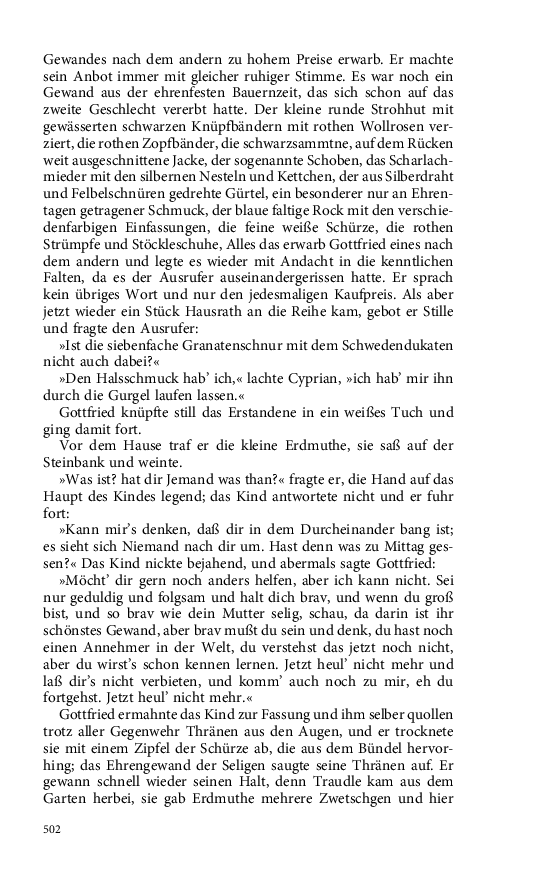 Gewandes nach dem andern zu hohem Preise erwarb. Er machte sein Anbot immer mit gleicher ruhiger Stimme. Es war noch ein Gewand aus der ehrenfesten Bauernzeit, das sich schon auf das zweite Geschlecht vererbt hatte. Der kleine runde Strohhut mit gewässerten schwarzen Knüpfbändern mit rothen Wollrosen verziert, die rothen Zopfbänder, die schwarzsammtne, auf dem Rücken weit ausgeschnittene Jacke, der sogenannte Schoben, das Scharlachmieder mit den silbernen Nesteln und Kettchen, der aus Silberdraht und Felbelschnüren gedrehte Gürtel, ein besonderer nur an Ehrentagen getragener Schmuck, der blaue faltige Rock mit den verschiedenfarbigen Einfassungen, die feine weiße Schürze, die rothen Strümpfe und Stöckleschuhe, Alles das erwarb Gottfried eines nach dem andern und legte es wieder mit Andacht in die kenntlichen Falten, da es der Ausrufer auseinandergerissen hatte. Er sprach kein übriges Wort und nur den jedesmaligen Kaufpreis. Als aber jetzt wieder ein Stück Hausrath an die Reihe kam, gebot er Stille und fragte den Ausrufer:

»Ist die siebenfache Granatenschnur mit dem Schwedendukaten nicht auch dabei?«

»Den Halsschmuck hab' ich,« lachte Cyprian, »ich hab' mir ihn durch die Gurgel laufen lassen.«

Gottfried knüpfte still das Erstandene in ein weißes Tuch und ging damit fort.

Vor dem Hause traf er die kleine Erdmuthe, sie saß auf der Steinbank und weinte.

»Was ist? hat dir Jemand was than?« fragte er, die Hand auf das Haupt des Kindes legend; das Kind antwortete nicht und er fuhr fort:

»Kann mir's denken, daß dir in dem Durcheinander bang ist; es sieht sich Niemand nach dir um. Hast denn was zu Mittag gessen?« Das Kind nickte bejahend, und abermals sagte Gottfried:

»Möcht' dir gern noch anders helfen, aber ich kann nicht. Sei nur geduldig und folgsam und halt dich brav, und wenn du groß bist, und so brav wie dein Mutter selig, schau, da darin ist ihr schönstes Gewand, aber brav mußt du sein und denk, du hast noch einen Annehmer in der Welt, du verstehst das jetzt noch nicht, aber du wirst's schon kennen lernen. Jetzt heul' nicht mehr und laß dir's nicht verbieten, und komm' auch noch zu mir, eh du fortgehst. Jetzt heul' nicht mehr.«

Gottfried ermahnte das Kind zur Fassung und ihm selber quollen trotz aller Gegenwehr Thränen aus den Augen, und er trocknete sie mit einem Zipfel der Schürze ab, die aus dem Bündel hervorhing; das Ehrengewand der Seligen saugte seine Thränen auf. Er gewann schnell wieder seinen Halt, denn Traudle kam aus dem Garten herbei, sie gab Erdmuthe mehrere Zwetschgen und hier

502